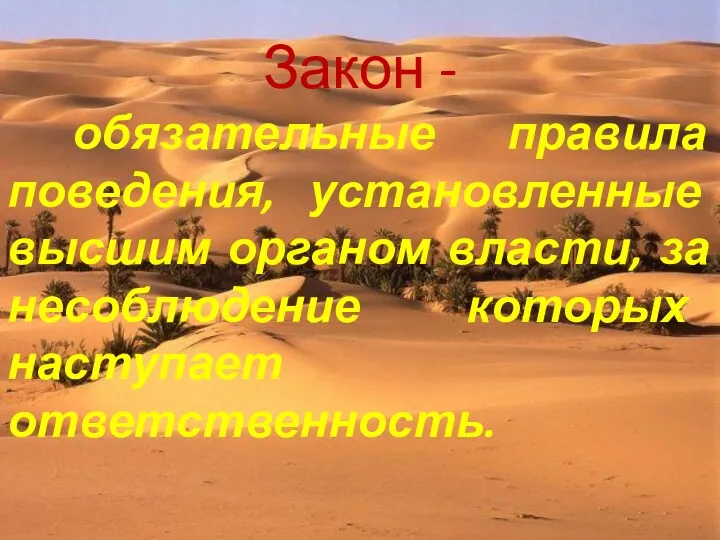 Закон -

обязательные правила поведения, установленные высшим органом власти, за несоблюдение которых наступает ответственность.